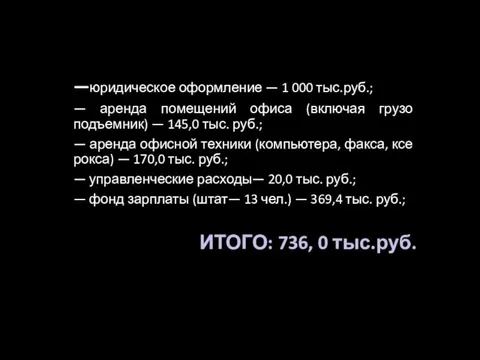 —юридическое оформление — 1 000 тыс.руб.;

— аренда помещений офиса (включая грузо подъемник) — 145,0 тыс. руб.;

— аренда офисной техники (компьютера, факса, ксе рокса) — 170,0 тыс. руб.;

— управленческие расходы— 20,0 тыс. руб.;

— фонд зарплаты (штат— 13 чел.) — 369,4 тыс. руб.;

ИТОГО: 736, 0 тыс.руб.